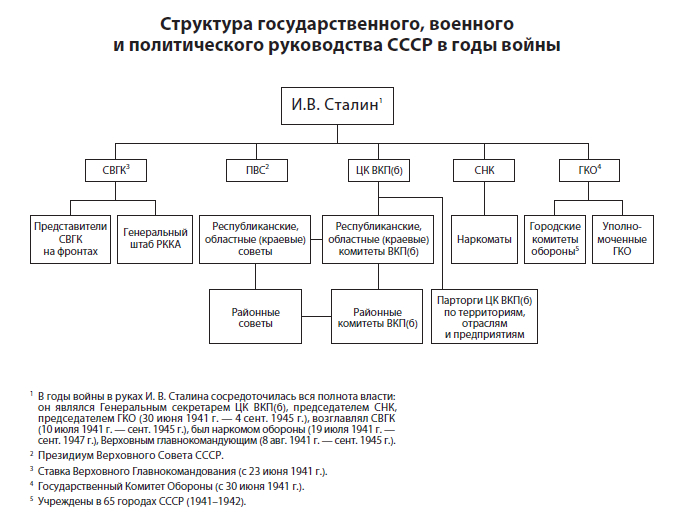 Структура государственного, военного и политического руководства СССР в годы войны

И.В. Сталин$^1$

СВГК$^3$

ПВС$^2$

ЦК ВКП(б)

СНК

ГКО$^4$

Представители СВГК на фронтах

Генеральный штаб РККА

Республиканские, областные (краевые) советы

Республиканские, областные (краевые) комитеты ВКП(б)

Наркоматы

Городские комитеты обороны$^5$

Уполномоченные ГКО

Районные советы

Районные комитеты ВКП(б)

Парторги ЦК ВКП(б) по территориям, отраслям и предприятиям

$^1$ В годы войны в руках И. В. Сталина сосредоточилась вся полнота власти: он являлся Генеральным секретарем ЦК ВКП(б), председателем СНК, председателем ГКО (30 июня 1941 г. — 4 сент. 1945 г.), возглавлял СВГК (10 июля 1941 г. — сент. 1945 г.), был наркомом обороны (19 июля 1941 г. — сент. 1947 г.), Верховным главнокомандующим (8 авг. 1941 г. — сент. 1945 г.).

$^2$ Президиум Верховного Совета СССР.

$^3$ Ставка Верховного Главнокомандования (с 23 июня 1941 г.).

$^4$ Государственный Комитет Обороны (с 30 июня 1941 г.).

$^5$ Учреждены в 65 городах СССР (1941–1942).